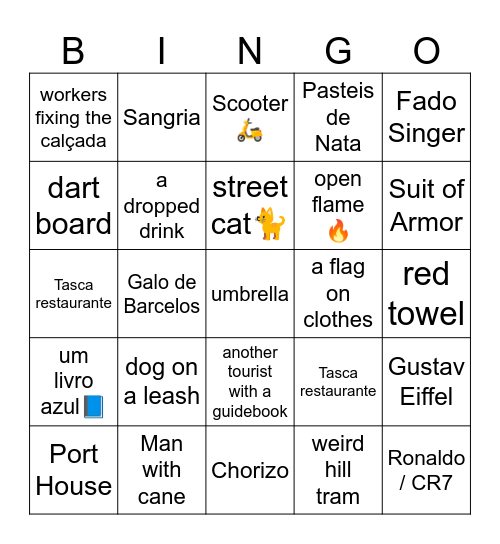 | B | I | N | G | O |
|---|---|---|---|---|
| workers fixing the calçada | Sangria | Scooter 🛵 | Pasteis de Nata | Fado Singer |
| dart board | a dropped drink | street cat 🐈 | open flame 🔥 | Suit of Armor |
| Tasca restaurante | Galo de Barcelos | umbrella | a flag on clothes | red towel |
| um livro azul 📘 | dog on a leash | another tourist with a guidebook | Tasca restaurante | Gustav Eiffel |
| Port House | Man with cane | Chorizo | weird hill tram | Ronaldo / CR7 |